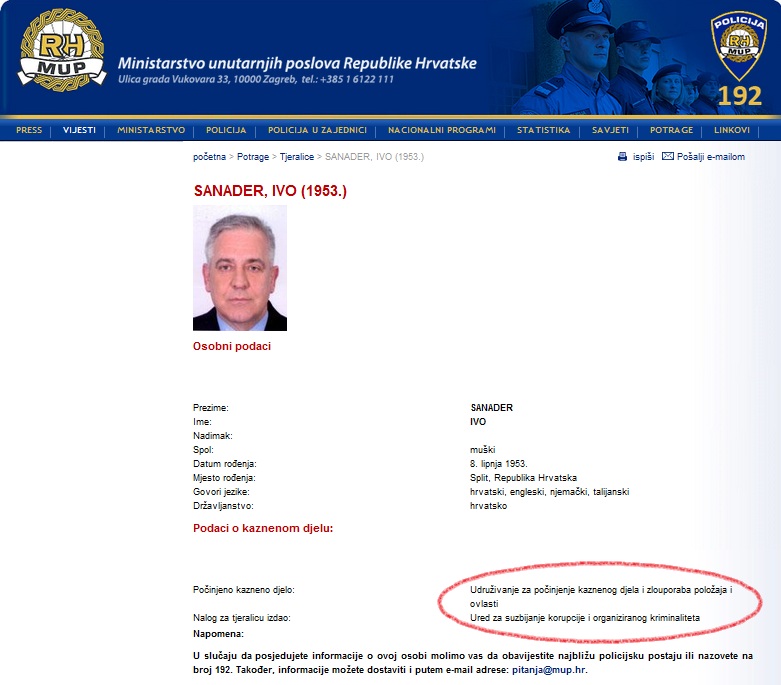 RH MUP

Ministarstvo unutarnjih poslova Republike Hrvatske
Ulica grada Vukovara 33, 10000 Zagreb, tel.: +385 1 6122 111

POLICIJA
RH MUP
192

PRESS | VIJESTI | MINISTARSTVO | POLICIJA | POLICIJA U ZAJEDNICI | NACIONALNI PROGRAMI | STATISTIKA | SAVJETI | POTRAGE | LINKOVI

početna > Potrage > Tjeralice > SANADER, IVO (1953.)

ispiši   Pošalji e-mailom

SANADER, IVO (1953.)

Osobni podaci

| | |
|---|---|
| Prezime: | SANADER |
| Ime: | IVO |
| Nadimak: | |
| Spol: | muški |
| Datum rođenja: | 8. lipnja 1953. |
| Mjesto rođenja: | Split, Republika Hrvatska |
| Govori jezike: | hrvatski, engleski, njemački, talijanski |
| Državljanstvo: | hrvatsko |

Podaci o kaznenom djelu:

| | |
|---|---|
| Počinjeno kazneno djelo: | Udruživanje za počinjenje kaznenog djela i zlouporaba položaja i ovlasti |
| Nalog za tjeralicu izdao: | Ured za suzbijanje korupcije i organiziranog kriminaliteta |
| Napomena: | |

U slučaju da posjedujete informacije o ovoj osobi molimo vas da obavijestite najbližu policijsku postaju ili nazovete na broj 192. Također, informacije možete dostaviti i putem e-mail adrese: pitanja@mup.hr.